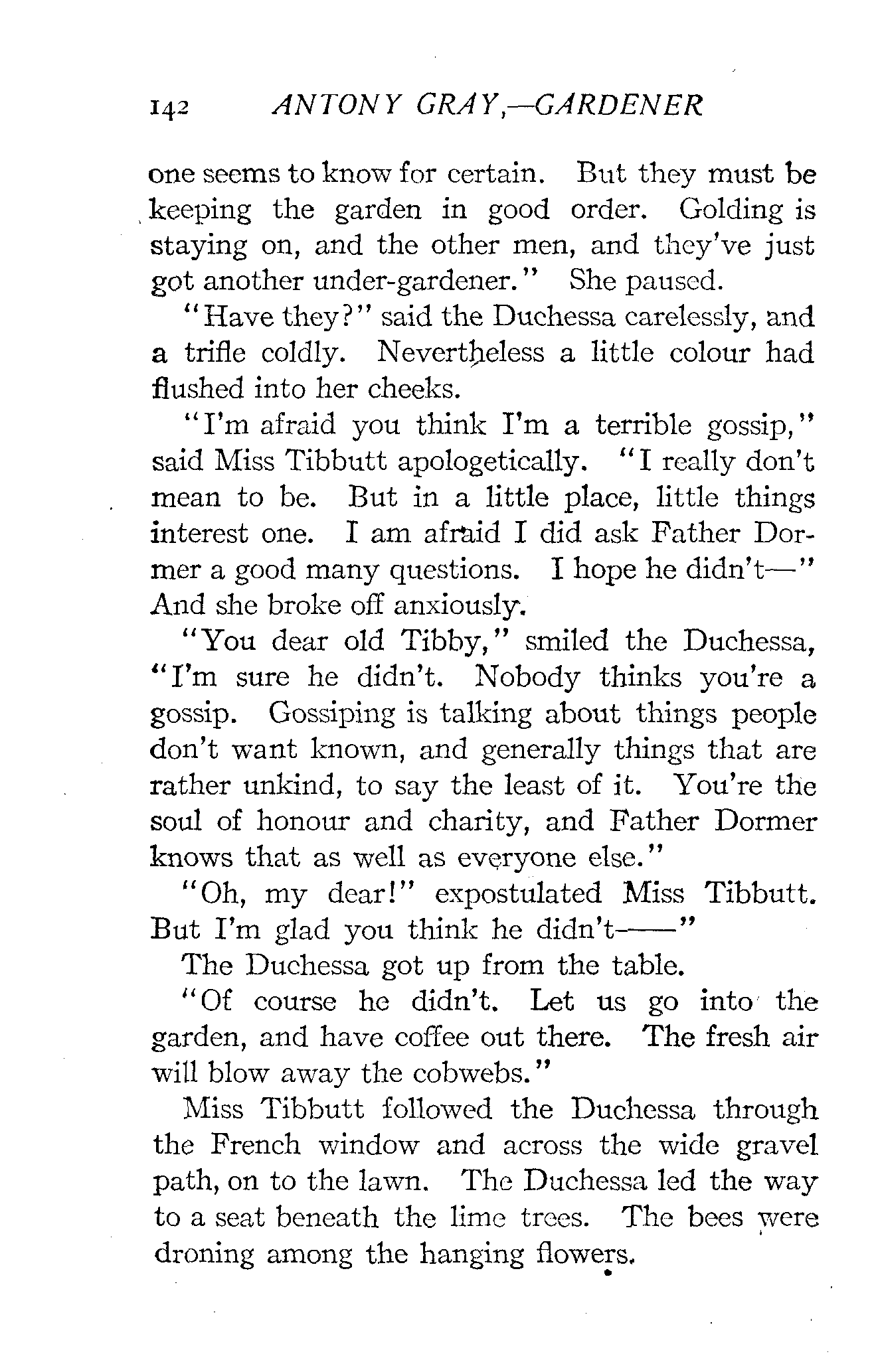 142 ANTONY GRAY,—GARDENER

one seems to know for certain. But they must be keeping the garden in good order. Golding is staying on, and the other men, and they've just got another under-gardener." She paused.

"Have they?" said the Duchessa carelessly, and a trifle coldly. Nevertheless a little colour had flushed into her cheeks.

"I'm afraid you think I'm a terrible gossip," said Miss Tibbutt apologetically. "I really don't mean to be. But in a little place, little things interest one. I am afraid I did ask Father Dormer a good many questions. I hope he didn't—" And she broke off anxiously.

"You dear old Tibby," smiled the Duchessa, "I'm sure he didn't. Nobody thinks you're a gossip. Gossiping is talking about things people don't want known, and generally things that are rather unkind, to say the least of it. You're the soul of honour and charity, and Father Dormer knows that as well as everyone else."

"Oh, my dear!" expostulated Miss Tibbutt. But I'm glad you think he didn't——"

The Duchessa got up from the table.

"Of course he didn't. Let us go into the garden, and have coffee out there. The fresh air will blow away the cobwebs."

Miss Tibbutt followed the Duchessa through the French window and across the wide gravel path, on to the lawn. The Duchessa led the way to a seat beneath the lime trees. The bees were droning among the hanging flowers.